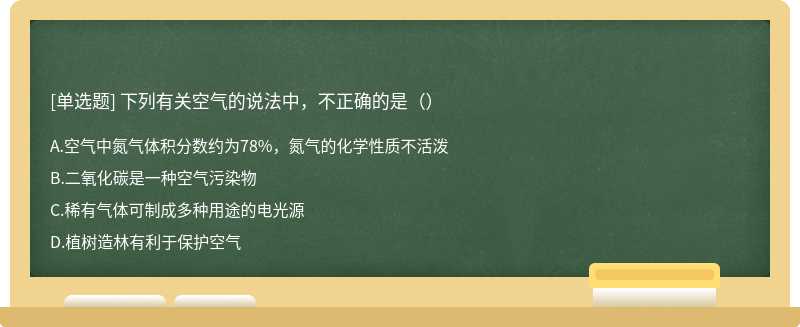 [单选题] 下列有关空气的说法中，不正确的是（）

A.空气中氮气体积分数约为78%，氮气的化学性质不活泼

B.二氧化碳是一种空气污染物

C.稀有气体可制成多种用途的电光源

D.植树造林有利于保护空气